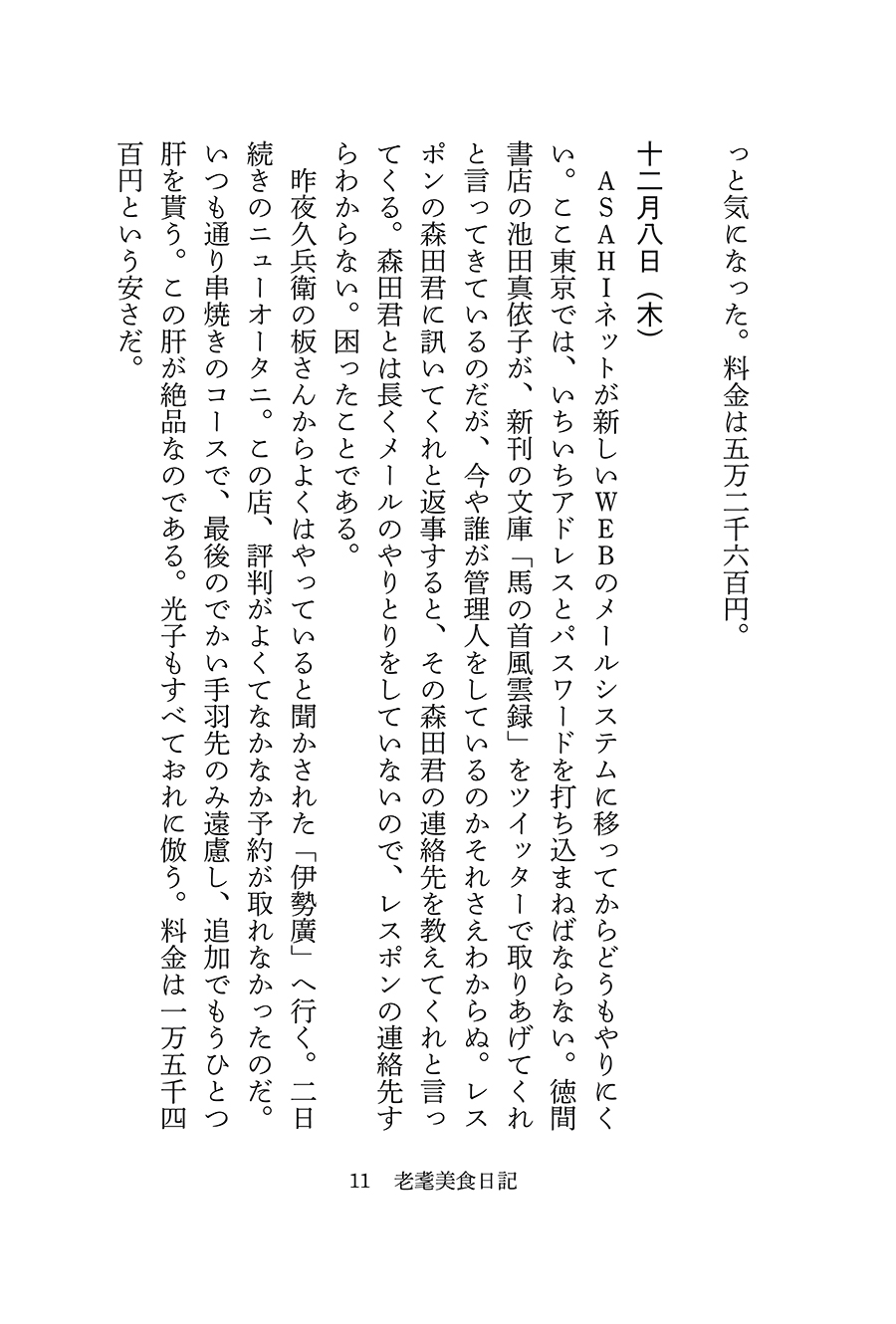 っと気になった。料金は五万二千六百円。

十二月八日（木）

ＡＳＡＨＩネットが新しいＷＥＢのメールシステムに移ってからどうもやりにくい。ここ東京では、いちいちアドレスとパスワードを打ち込まねばならない。徳間書店の池田真依子が、新刊の文庫「馬の首風雲録」をツイッターで取りあげてくれと言ってきているのだが、今や誰が管理人をしているのかそれさえわからぬ。レスポンの森田君に訊いてくれと返事すると、その森田君の連絡先を教えてくれと言ってくる。森田君とは長くメールのやりとりをしていないので、レスポンの連絡先すらわからない。困ったことである。

昨夜久兵衛の板さんからよくはやっていると聞かされた「伊勢廣」へ行く。二日続きのニューオータニ。この店、評判がよくてなかなか予約が取れなかったのだ。いつも通り串焼きのコースで、最後のでかい手羽先のみ遠慮し、追加でもうひとつ肝を貰う。この肝が絶品なのである。光子もすべておれに倣う。料金は一万五千四百円という安さだ。

11　老耄美食日記